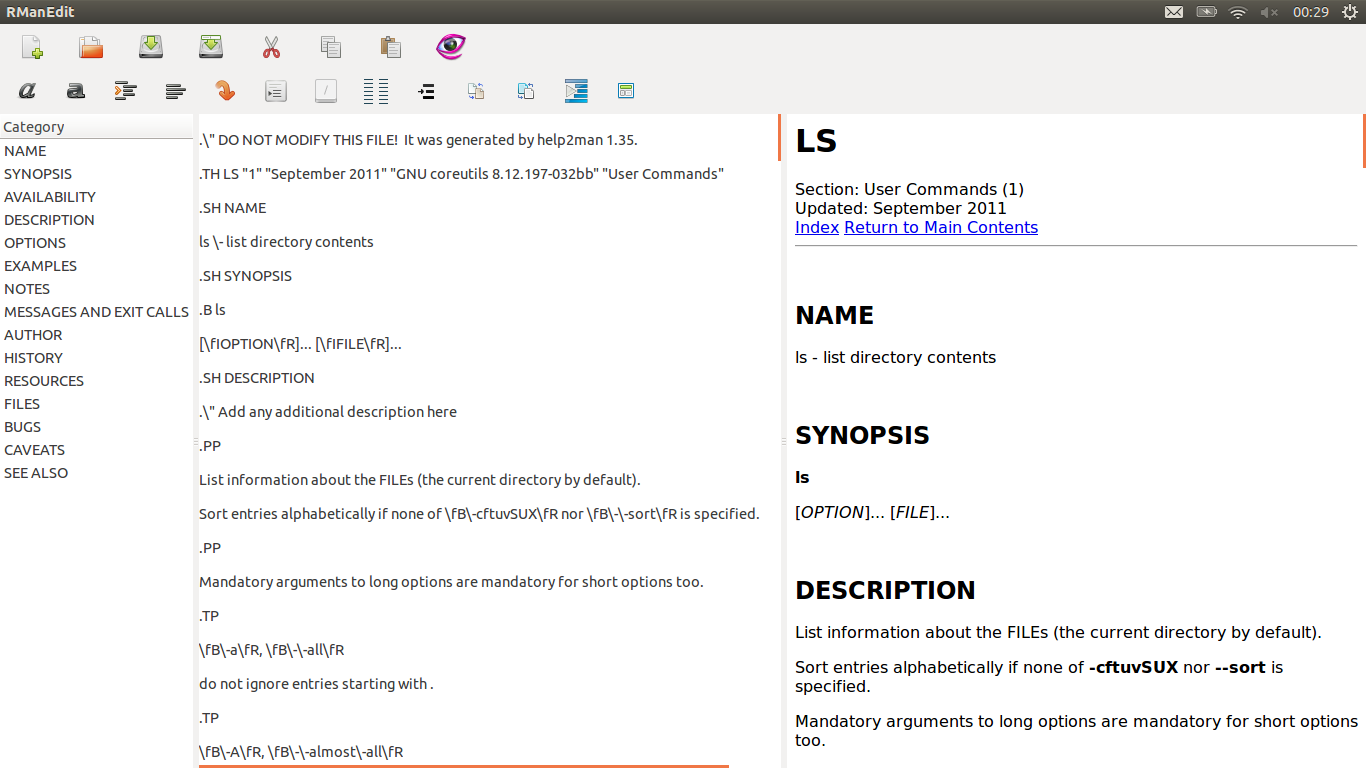 RManEdit

00:29

Category
NAME
SYNOPSIS
AVAILABILITY
DESCRIPTION
OPTIONS
EXAMPLES
NOTES
MESSAGES AND EXIT CALLS
AUTHOR
HISTORY
RESOURCES
FILES
BUGS
CAVEATS
SEE ALSO

.\" DO NOT MODIFY THIS FILE! It was generated by help2man 1.35.

.TH LS "1" "September 2011" "GNU coreutils 8.12.197-032bb" "User Commands"

.SH NAME

ls \- list directory contents

.SH SYNOPSIS

.B ls

[\fIOPTION\fR]... [\fIFILE\fR]...

.SH DESCRIPTION

.\" Add any additional description here

.PP

List information about the FILEs (the current directory by default).

Sort entries alphabetically if none of \fB\-cftuvSUX\fR nor \fB\-\-sort\fR is specified.

.PP

Mandatory arguments to long options are mandatory for short options too.

.TP

\fB\-a\fR, \fB\-\-all\fR

do not ignore entries starting with .

.TP

\fB\-A\fR, \fB\-\-almost\-all\fR

LS

Section: User Commands (1)
Updated: September 2011
Index Return to Main Contents

NAME

ls - list directory contents

SYNOPSIS

ls

[OPTION]... [FILE]...

DESCRIPTION

List information about the FILEs (the current directory by default).

Sort entries alphabetically if none of -cftuvSUX nor --sort is specified.

Mandatory arguments to long options are mandatory for short options too.